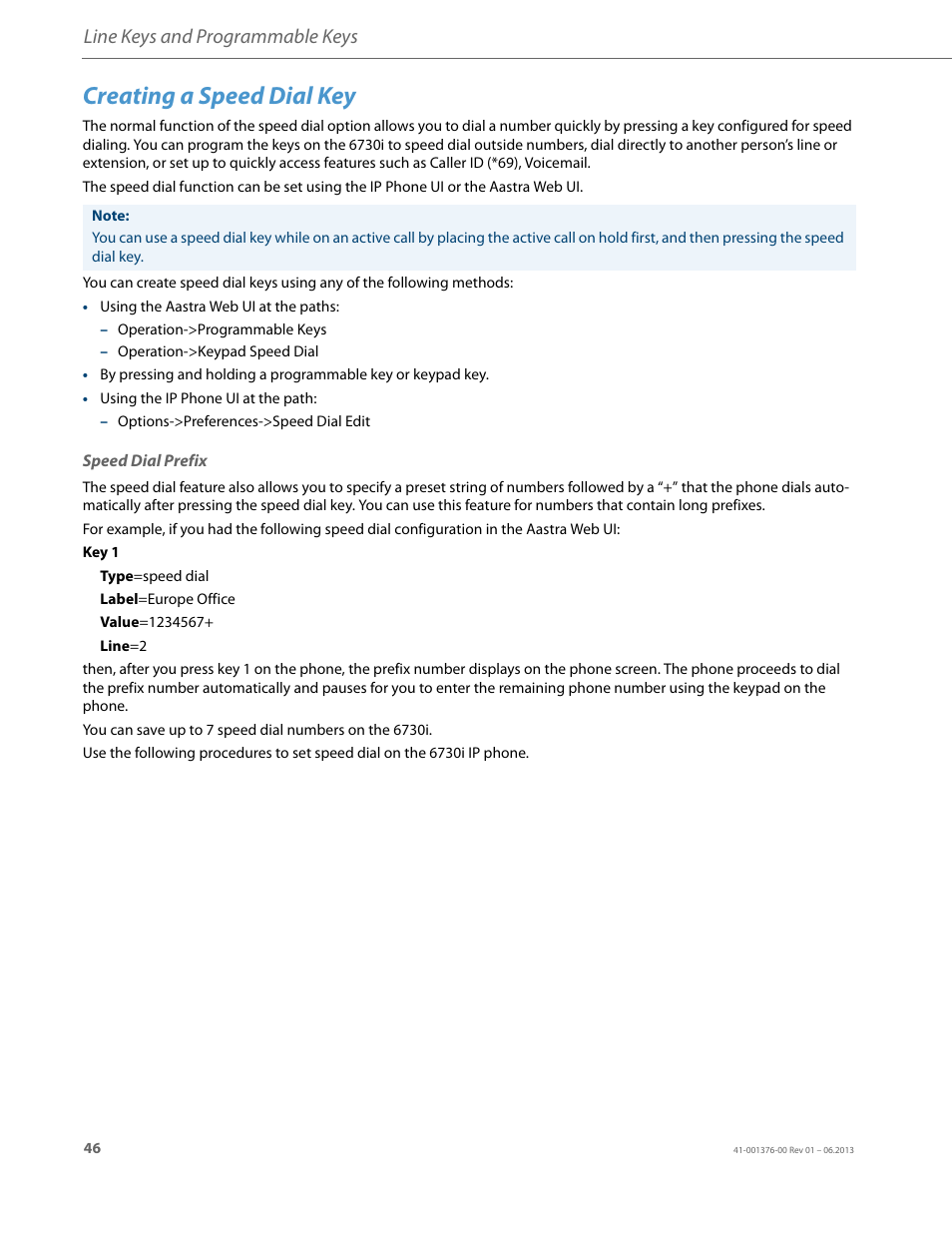 Line Keys and Programmable Keys

Creating a Speed Dial Key

The normal function of the speed dial option allows you to dial a number quickly by pressing a key configured for speed dialing. You can program the keys on the 6730i to speed dial outside numbers, dial directly to another person's line or extension, or set up to quickly access features such as Caller ID (*69), Voicemail.

The speed dial function can be set using the IP Phone UI or the Aastra Web UI.

Note:
You can use a speed dial key while on an active call by placing the active call on hold first, and then pressing the speed dial key.

You can create speed dial keys using any of the following methods:

• Using the Aastra Web UI at the paths:
– Operation->Programmable Keys
– Operation->Keypad Speed Dial
• By pressing and holding a programmable key or keypad key.
• Using the IP Phone UI at the path:
– Options->Preferences->Speed Dial Edit

Speed Dial Prefix

The speed dial feature also allows you to specify a preset string of numbers followed by a "+" that the phone dials automatically after pressing the speed dial key. You can use this feature for numbers that contain long prefixes.

For example, if you had the following speed dial configuration in the Aastra Web UI:

Key 1
Type=speed dial
Label=Europe Office
Value=1234567+
Line=2

then, after you press key 1 on the phone, the prefix number displays on the phone screen. The phone proceeds to dial the prefix number automatically and pauses for you to enter the remaining phone number using the keypad on the phone.

You can save up to 7 speed dial numbers on the 6730i.

Use the following procedures to set speed dial on the 6730i IP phone.

46

41-001376-00 Rev 01 – 06.2013